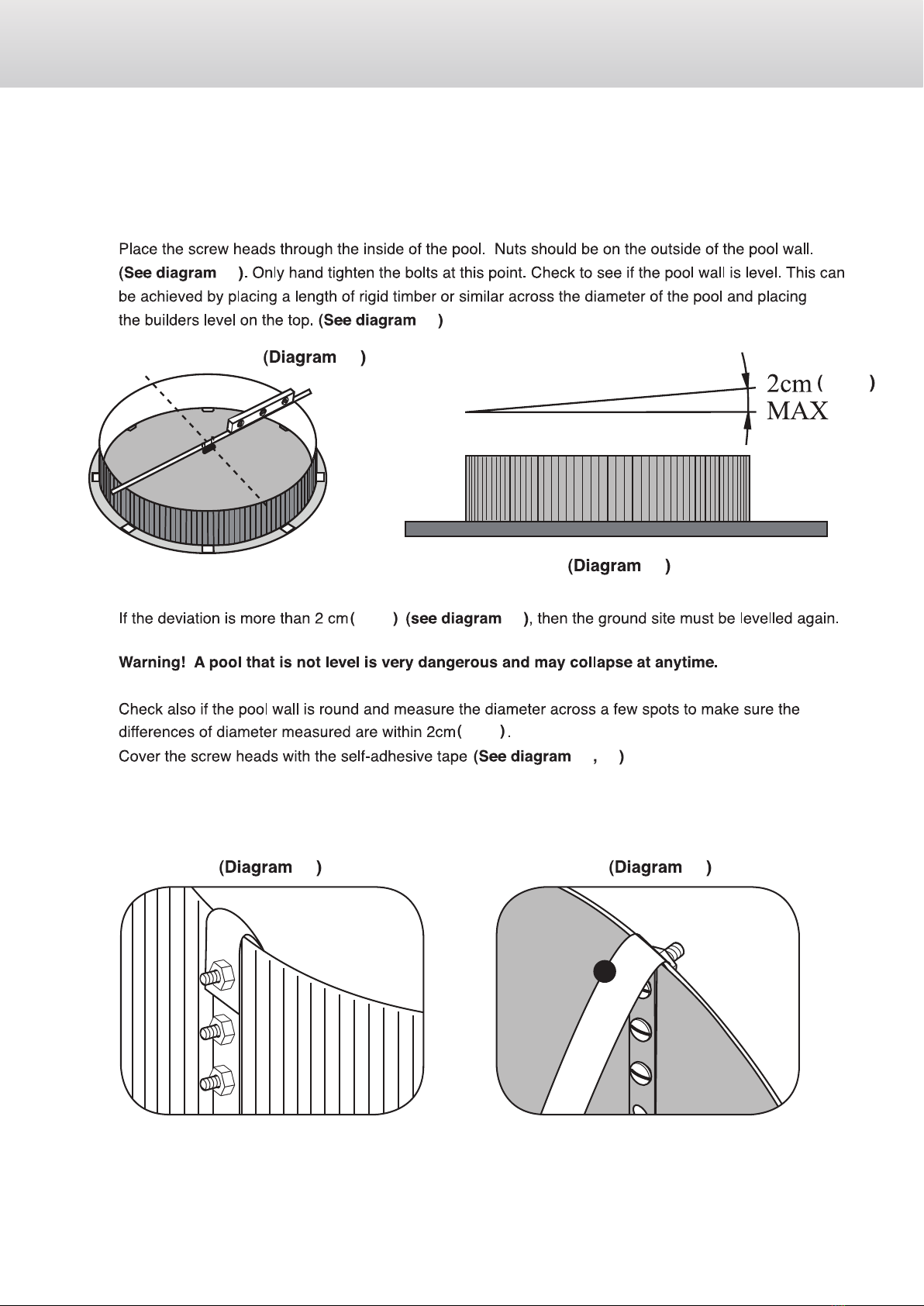 Place the screw heads through the inside of the pool. Nuts should be on the outside of the pool wall. (See diagram ). Only hand tighten the bolts at this point. Check to see if the pool wall is level. This can be achieved by placing a length of rigid timber or similar across the diameter of the pool and placing the builders level on the top. (See diagram )

(Diagram )

2cm ( )
MAX

(Diagram )

If the deviation is more than 2 cm ( ) (see diagram ), then the ground site must be levelled again.

Warning! A pool that is not level is very dangerous and may collapse at anytime.

Check also if the pool wall is round and measure the diameter across a few spots to make sure the differences of diameter measured are within 2cm ( ).
Cover the screw heads with the self-adhesive tape (See diagram , )

(Diagram )

(Diagram )